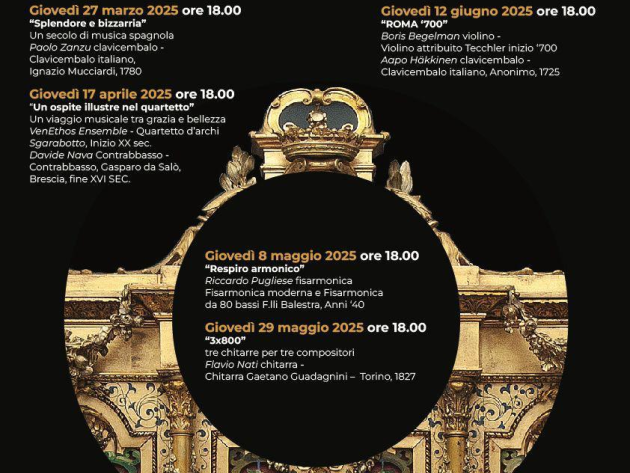 Giovedì 27 marzo 2025 ore 18.00
"Splendore e bizzarria"
Un secolo di musica spagnola
Paolo Zanzu clavicembalo -
Clavicembalo italiano,
Ignazio Mucciardi, 1780

Giovedì 17 aprile 2025 ore 18.00
"Un ospite illustre nel quartetto"
Un viaggio musicale tra grazia e bellezza
VenEthos Ensemble - Quartetto d'archi
Sgarabotto, Inizio XX sec.
Davide Nava Contrabbasso -
Contrabbasso, Gasparo da Salò,
Brescia, fine XVI SEC.

Giovedì 12 giugno 2025 ore 18.00
"ROMA '700"
Boris Begelman violino -
Violino attribuito Tecchler inizio '700
Aapo Häkkinen clavicembalo -
Clavicembalo italiano, Anonimo, 1725

Giovedì 8 maggio 2025 ore 18.00
"Respiro armonico"
Riccardo Pugliese fisarmonica
Fisarmonica moderna e Fisarmonica
da 80 bassi F.lli Balestra, Anni '40

Giovedì 29 maggio 2025 ore 18.00
"3x800"
tre chitarre per tre compositori
Flavio Nati chitarra -
Chitarra Gaetano Guadagnini – Torino, 1827